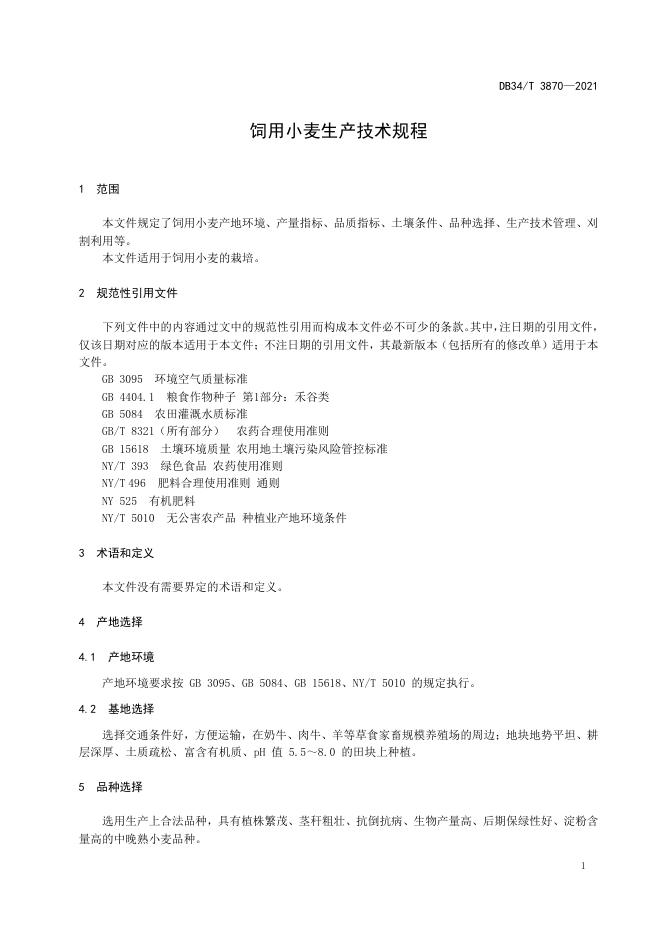 DB34/T 3870—2021

饲用小麦生产技术规程

1 范围

本文件规定了饲用小麦产地环境、产量指标、品质指标、土壤条件、品种选择、生产技术管理、刈割利用等。

本文件适用于饲用小麦的栽培。

2 规范性引用文件

下列文件中的内容通过文中的规范性引用而构成本文件必不可少的条款。其中，注日期的引用文件，仅该日期对应的版本适用于本文件；不注日期的引用文件，其最新版本（包括所有的修改单）适用于本文件。

GB 3095 环境空气质量标准

GB 4404.1 粮食作物种子 第1部分：禾谷类

GB 5084 农田灌溉水质标准

GB/T 8321（所有部分） 农药合理使用准则

GB 15618 土壤环境质量 农用地土壤污染风险管控标准

NY/T 393 绿色食品 农药使用准则

NY/T 496 肥料合理使用准则 通则

NY 525 有机肥料

NY/T 5010 无公害农产品 种植业产地环境条件

3 术语和定义

本文件没有需要界定的术语和定义。

4 产地选择

4.1 产地环境

产地环境要求按 GB 3095、GB 5084、GB 15618、NY/T 5010 的规定执行。

4.2 基地选择

选择交通条件好，方便运输，在奶牛、肉牛、羊等草食家畜规模养殖场的周边；地块地势平坦、耕层深厚、土质疏松、富含有机质、pH 值 5.5～8.0 的田块上种植。

5 品种选择

选用生产上合法品种，具有植株繁茂、茎秆粗壮、抗倒抗病、生物产量高、后期保绿性好、淀粉含量高的中晚熟小麦品种。

1